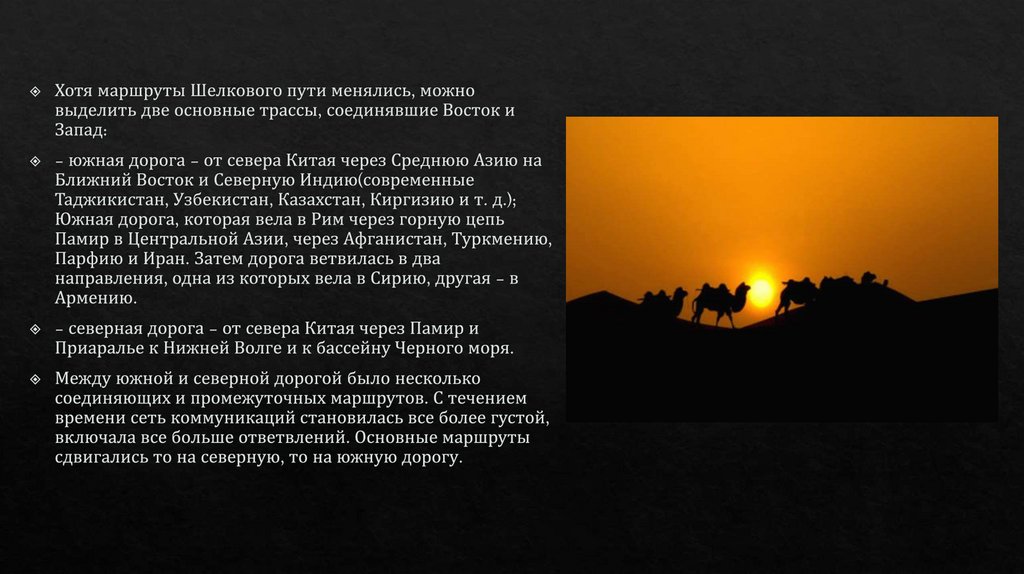 Хотя маршруты Шелкового пути менялись, можно выделить две основные трассы, соединявшие Восток и Запад:

– южная дорога – от севера Китая через Среднюю Азию на Ближний Восток и Северную Индию(современные Таджикистан, Узбекистан, Казахстан, Киргизию и т. д.); Южная дорога, которая вела в Рим через горную цепь Памир в Центральной Азии, через Афганистан, Туркмению, Парфию и Иран. Затем дорога ветвилась в два направления, одна из которых вела в Сирию, другая – в Армению.

– северная дорога – от севера Китая через Памир и Приаралье к Нижней Волге и к бассейну Черного моря.

Между южной и северной дорогой было несколько соединяющих и промежуточных маршрутов. С течением времени сеть коммуникаций становилась все более густой, включала все больше ответвлений. Основные маршруты сдвигались то на северную, то на южную дорогу.